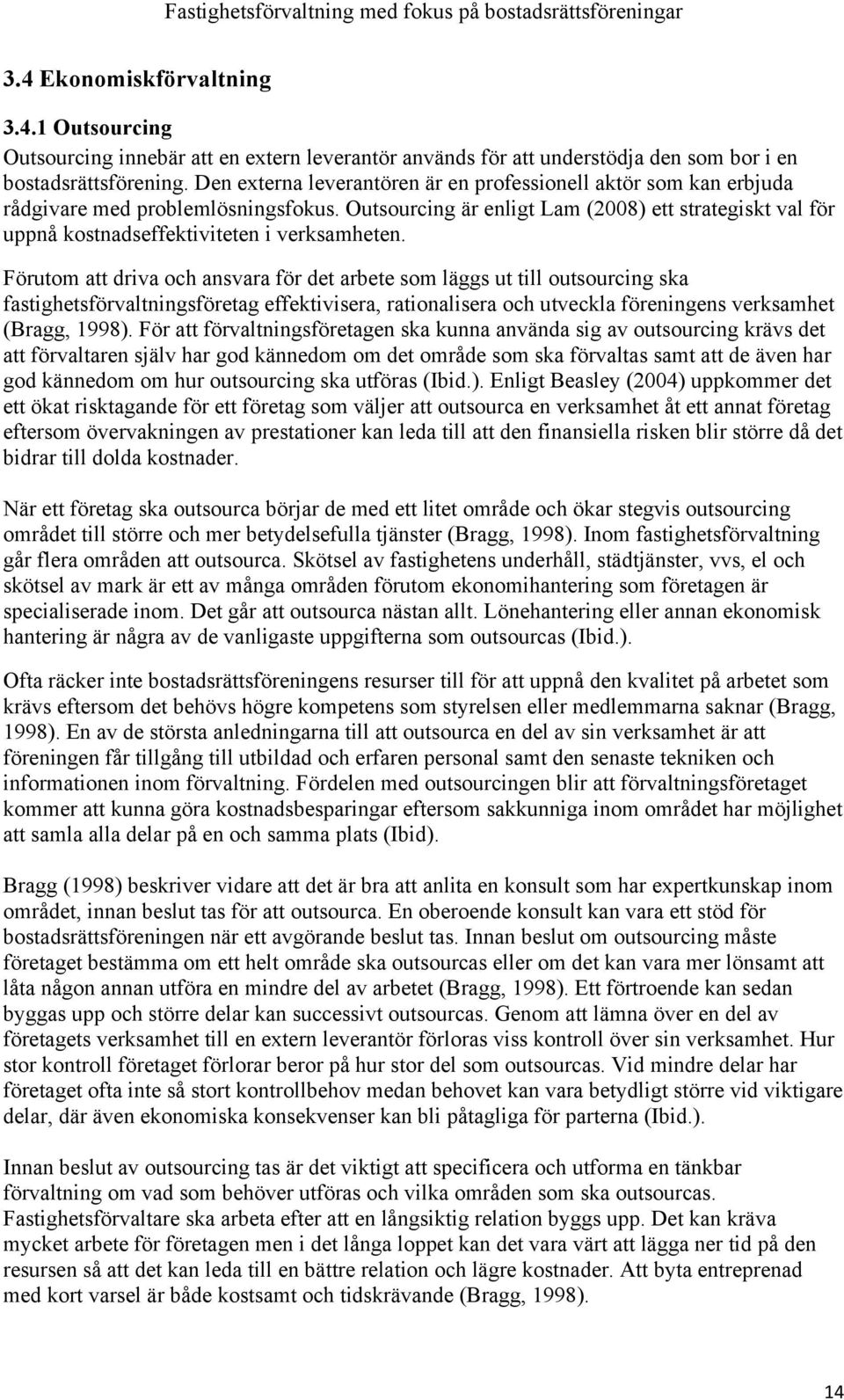 Fastighetsförvaltning med fokus på bostadsrättsföreningar

3.4 Ekonomiskförvaltning

3.4.1 Outsourcing

Outsourcing innebär att en extern leverantör används för att understödja den som bor i en bostadsrättsförening. Den externa leverantören är en professionell aktör som kan erbjuda rådgivare med problemlösningsfokus. Outsourcing är enligt Lam (2008) ett strategiskt val för uppnå kostnadseffektiviteten i verksamheten.

Förutom att driva och ansvara för det arbete som läggs ut till outsourcing ska fastighetsförvaltningsföretag effektivisera, rationalisera och utveckla föreningens verksamhet (Bragg, 1998). För att förvaltningsföretagen ska kunna använda sig av outsourcing krävs det att förvaltaren själv har god kännedom om det område som ska förvaltas samt att de även har god kännedom om hur outsourcing ska utföras (Ibid.). Enligt Beasley (2004) uppkommer det ett ökat risktagande för ett företag som väljer att outsourca en verksamhet åt ett annat företag eftersom övervakningen av prestationer kan leda till att den finansiella risken blir större då det bidrar till dolda kostnader.

När ett företag ska outsourca börjar de med ett litet område och ökar stegvis outsourcing området till större och mer betydelsefulla tjänster (Bragg, 1998). Inom fastighetsförvaltning går flera områden att outsourca. Skötsel av fastighetens underhåll, städtjänster, vvs, el och skötsel av mark är ett av många områden förutom ekonomihantering som företagen är specialiserade inom. Det går att outsourca nästan allt. Lönehantering eller annan ekonomisk hantering är några av de vanligaste uppgifterna som outsourcas (Ibid.).

Ofta räcker inte bostadsrättsföreningens resurser till för att uppnå den kvalitet på arbetet som krävs eftersom det behövs högre kompetens som styrelsen eller medlemmarna saknar (Bragg, 1998). En av de största anledningarna till att outsourca en del av sin verksamhet är att föreningen får tillgång till utbildad och erfaren personal samt den senaste tekniken och informationen inom förvaltning. Fördelen med outsourcingen blir att förvaltningsföretaget kommer att kunna göra kostnadsbesparingar eftersom sakkunniga inom området har möjlighet att samla alla delar på en och samma plats (Ibid).

Bragg (1998) beskriver vidare att det är bra att anlita en konsult som har expertkunskap inom området, innan beslut tas för att outsourca. En oberoende konsult kan vara ett stöd för bostadsrättsföreningen när ett avgörande beslut tas. Innan beslut om outsourcing måste företaget bestämma om ett helt område ska outsourcas eller om det kan vara mer lönsamt att låta någon annan utföra en mindre del av arbetet (Bragg, 1998). Ett förtroende kan sedan byggas upp och större delar kan successivt outsourcas. Genom att lämna över en del av företagets verksamhet till en extern leverantör förloras viss kontroll över sin verksamhet. Hur stor kontroll företaget förlorar beror på hur stor del som outsourcas. Vid mindre delar har företaget ofta inte så stort kontrollbehov medan behovet kan vara betydligt större vid viktigare delar, där även ekonomiska konsekvenser kan bli påtagliga för parterna (Ibid.).

Innan beslut av outsourcing tas är det viktigt att specificera och utforma en tänkbar förvaltning om vad som behöver utföras och vilka områden som ska outsourcas. Fastighetsförvaltare ska arbeta efter att en långsiktig relation byggs upp. Det kan kräva mycket arbete för företagen men i det långa loppet kan det vara värt att lägga ner tid på den resursen så att det kan leda till en bättre relation och lägre kostnader. Att byta entreprenad med kort varsel är både kostsamt och tidskrävande (Bragg, 1998).

14